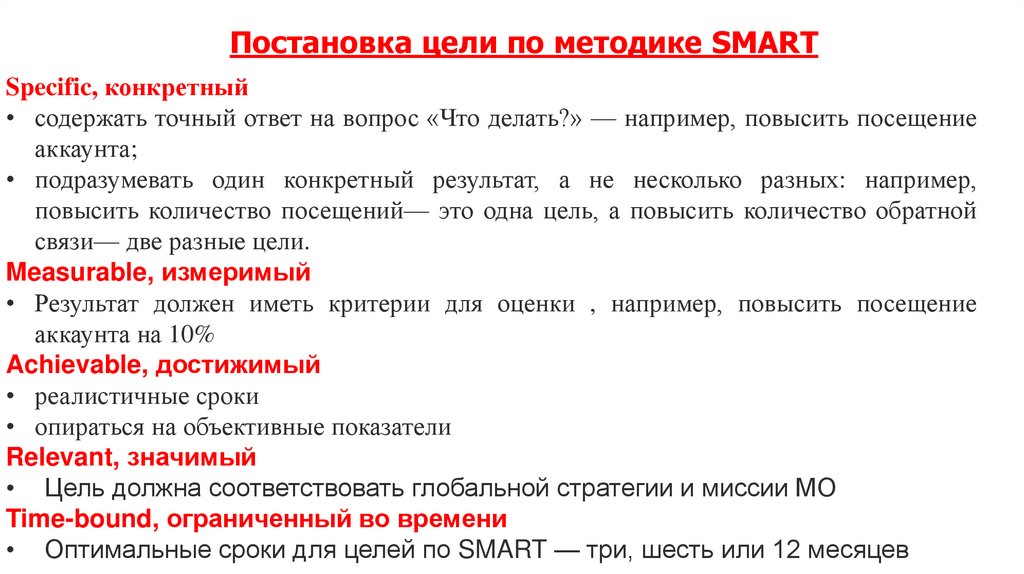 Постановка цели по методике SMART

Specific, конкретный
• содержать точный ответ на вопрос «Что делать?» — например, повысить посещение аккаунта;
• подразумевать один конкретный результат, а не несколько разных: например, повысить количество посещений— это одна цель, а повысить количество обратной связи— две разные цели.

Measurable, измеримый
• Результат должен иметь критерии для оценки , например, повысить посещение аккаунта на 10%

Achievable, достижимый
• реалистичные сроки
• опираться на объективные показатели

Relevant, значимый
• Цель должна соответствовать глобальной стратегии и миссии МО

Time-bound, ограниченный во времени
• Оптимальные сроки для целей по SMART — три, шесть или 12 месяцев